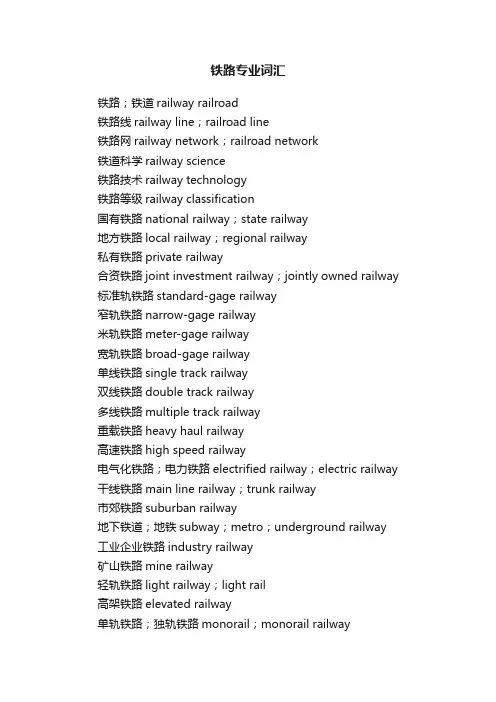 铁路专业词汇

铁路；铁道 railway railroad
铁路线 railway line；railroad line
铁路网 railway network；railroad network
铁道科学 railway science
铁路技术 railway technology
铁路等级 railway classification
国有铁路 national railway；state railway
地方铁路 local railway；regional railway
私有铁路 private railway
合资铁路 joint investment railway；jointly owned railway
标准轨铁路 standard-gage railway
窄轨铁路 narrow-gage railway
米轨铁路 meter-gage railway
宽轨铁路 broad-gage railway
单线铁路 single track railway
双线铁路 double track railway
多线铁路 multiple track railway
重载铁路 heavy haul railway
高速铁路 high speed railway
电气化铁路；电力铁路 electrified railway；electric railway
干线铁路 main line railway；trunk railway
市郊铁路 suburban railway
地下铁道；地铁 subway；metro；underground railway
工业企业铁路 industry railway
矿山铁路 mine railway
轻轨铁路 light railway；light rail
高架铁路 elevated railway
单轨铁路；独轨铁路 monorail；monorail railway